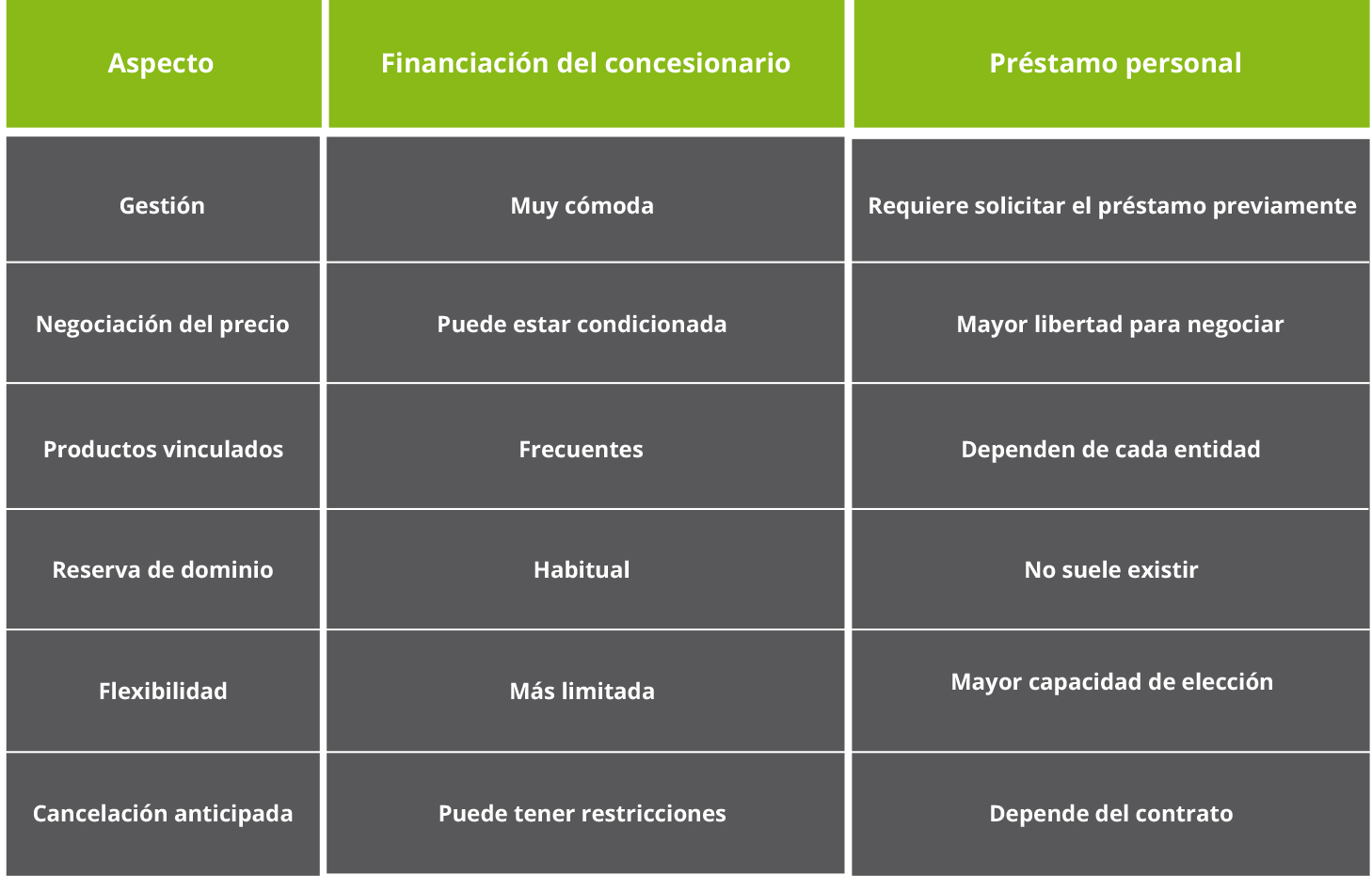 | Aspecto | Financiación del concesionario | Préstamo personal |
|---|---|---|
| Gestión | Muy cómoda | Requiere solicitar el préstamo previamente |
| Negociación del precio | Puede estar condicionada | Mayor libertad para negociar |
| Productos vinculados | Frecuentes | Dependen de cada entidad |
| Reserva de dominio | Habitual | No suele existir |
| Flexibilidad | Más limitada | Mayor capacidad de elección |
| Cancelación anticipada | Puede tener restricciones | Depende del contrato |